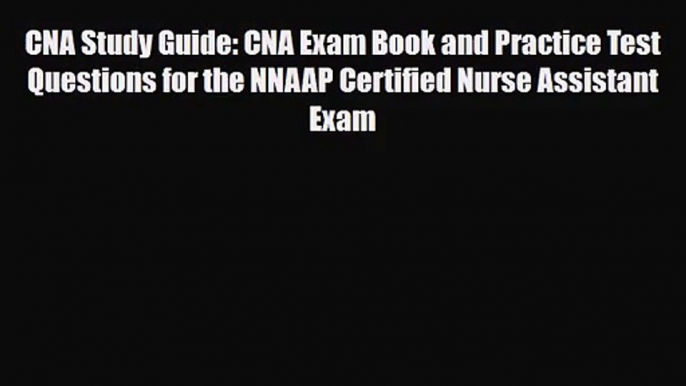 CNA Study Guide: CNA Exam Book and Practice Test Questions for the NNAAP Certified Nurse Assistant Exam